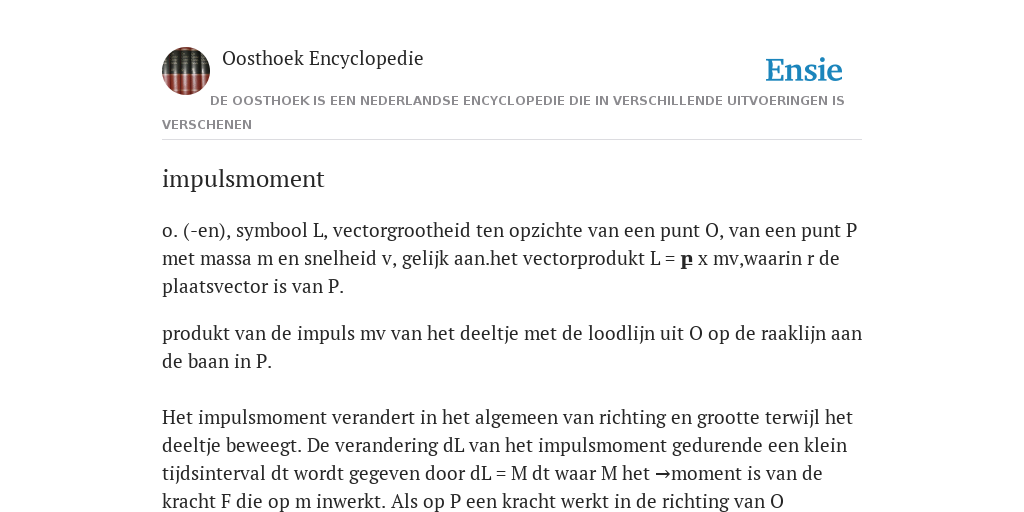 Oosthoek Encyclopedie

Ensie

DE OOSTHOEK IS EEN NEDERLANDSE ENCYCLOPEDIE DIE IN VERSCHILLENDE UITVOERINGEN IS VERSCHENEN

impulsmoment

o. (-en), symbool L, vectorgrootheid ten opzichte van een punt O, van een punt P met massa m en snelheid v, gelijk aan.het vectorprodukt L = r x mv,waarin r de plaatsvector is van P.

produkt van de impuls mv van het deeltje met de loodlijn uit O op de raaklijn aan de baan in P.

Het impulsmoment verandert in het algemeen van richting en grootte terwijl het deeltje beweegt. De verandering dL van het impulsmoment gedurende een klein tijdsinterval dt wordt gegeven door dL = M dt waar M het →moment is van de kracht F die op m inwerkt. Als op P een kracht werkt in de richting van O